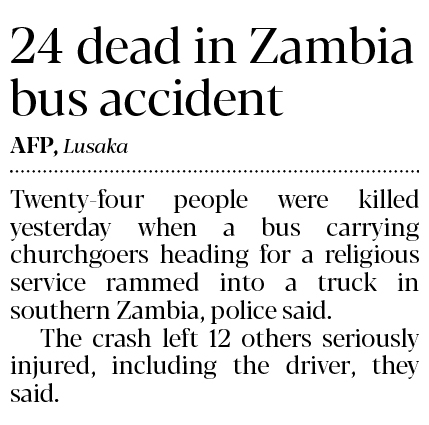 24 dead in Zambia bus accident

AFP, Lusaka

Twenty-four people were killed yesterday when a bus carrying churchgoers heading for a religious service rammed into a truck in southern Zambia, police said.

The crash left 12 others seriously injured, including the driver, they said.